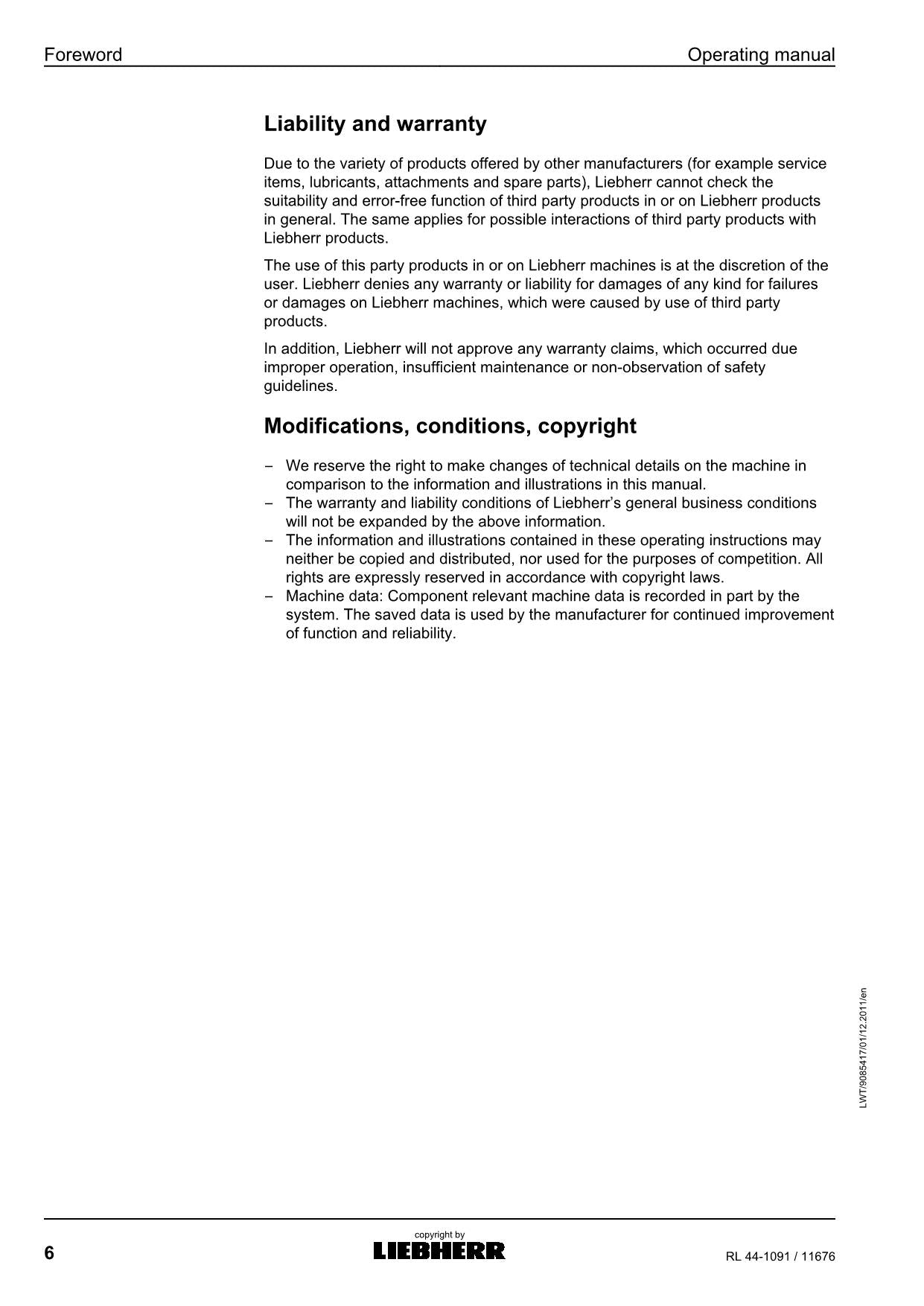 Foreword Operating manual

Liability and warranty

Due to the variety of products offered by other manufacturers (for example service items, lubricants, attachments and spare parts), Liebherr cannot check the suitability and error-free function of third party products in or on Liebherr products in general. The same applies for possible interactions of third party products with Liebherr products.

The use of this party products in or on Liebherr machines is at the discretion of the user. Liebherr denies any warranty or liability for damages of any kind for failures or damages on Liebherr machines, which were caused by use of third party products.

In addition, Liebherr will not approve any warranty claims, which occurred due improper operation, insufficient maintenance or non-observation of safety guidelines.

Modifications, conditions, copyright

– We reserve the right to make changes of technical details on the machine in comparison to the information and illustrations in this manual.
– The warranty and liability conditions of Liebherr’s general business conditions will not be expanded by the above information.
– The information and illustrations contained in these operating instructions may neither be copied and distributed, nor used for the purposes of competition. All rights are expressly reserved in accordance with copyright laws.
– Machine data: Component relevant machine data is recorded in part by the system. The saved data is used by the manufacturer for continued improvement of function and reliability.

LWT/9085417/01/12.2011/en

6 copyright by LIEBHERR RL 44-1091 / 11676